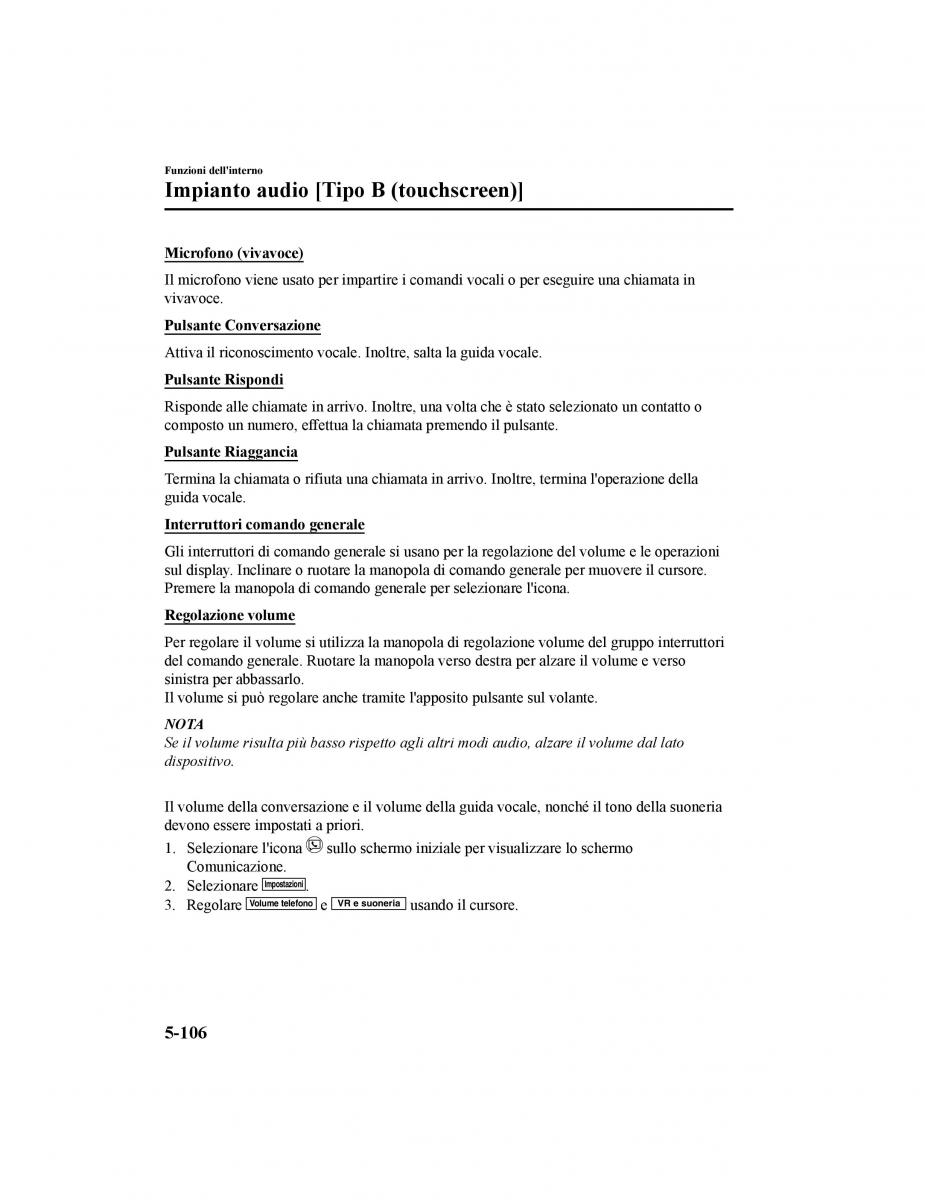 Funzioni dell'interno

Impianto audio [Tipo B (touchscreen)]

Microfono (vivavoce)

Il microfono viene usato per impartire i comandi vocali o per eseguire una chiamata in vivavoce.

Pulsante Conversazione

Attiva il riconoscimento vocale. Inoltre, salta la guida vocale.

Pulsante Rispondi

Risponde alle chiamate in arrivo. Inoltre, una volta che è stato selezionato un contatto o composto un numero, effettua la chiamata premendo il pulsante.

Pulsante Riaggancia

Termina la chiamata o rifiuta una chiamata in arrivo. Inoltre, termina l'operazione della guida vocale.

Interruttori comando generale

Gli interruttori di comando generale si usano per la regolazione del volume e le operazioni sul display. Inclinare o ruotare la manopola di comando generale per muovere il cursore. Premere la manopola di comando generale per selezionare l'icona.

Regolazione volume

Per regolare il volume si utilizza la manopola di regolazione volume del gruppo interruttori del comando generale. Ruotare la manopola verso destra per alzare il volume e verso sinistra per abbassarlo.
Il volume si può regolare anche tramite l'apposito pulsante sul volante.

NOTA
Se il volume risulta più basso rispetto agli altri modi audio, alzare il volume dal lato dispositivo.

Il volume della conversazione e il volume della guida vocale, nonché il tono della suoneria devono essere impostati a priori.
1. Selezionare l'icona sullo schermo iniziale per visualizzare lo schermo Comunicazione.
2. Selezionare Impostazioni.
3. Regolare Volume telefono e VR e suoneria usando il cursore.

5-106